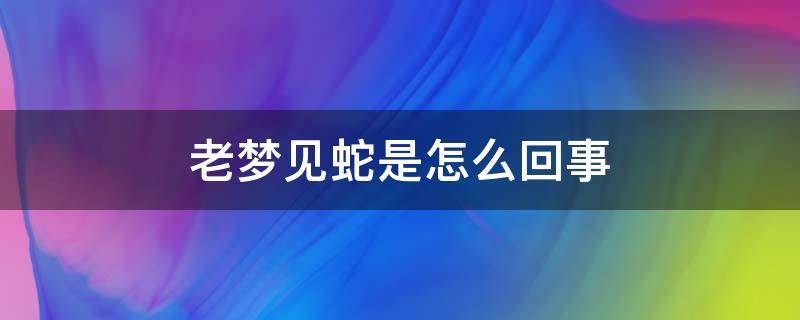 老梦见蛇是怎么回事